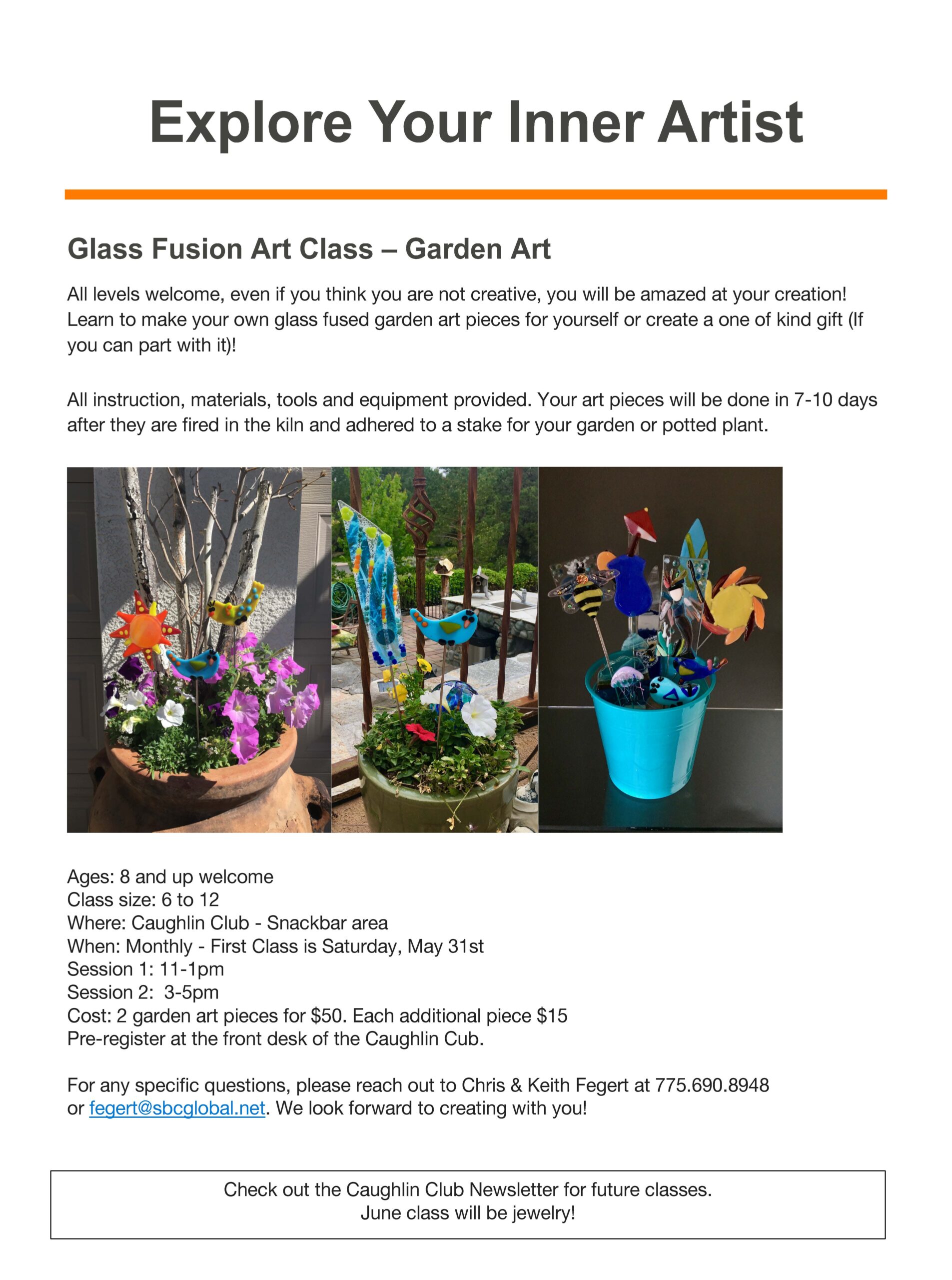 Explore Your Inner Artist

Glass Fusion Art Class – Garden Art

All levels welcome, even if you think you are not creative, you will be amazed at your creation! Learn to make your own glass fused garden art pieces for yourself or create a one of kind gift (If you can part with it)!

All instruction, materials, tools and equipment provided. Your art pieces will be done in 7-10 days after they are fired in the kiln and adhered to a stake for your garden or potted plant.

Ages: 8 and up welcome
Class size: 6 to 12
Where: Caughlin Club - Snackbar area
When: Monthly - First Class is Saturday, May 31st
Session 1: 11-1pm
Session 2: 3-5pm
Cost: 2 garden art pieces for $50. Each additional piece $15
Pre-register at the front desk of the Caughlin Cub.

For any specific questions, please reach out to Chris & Keith Fegert at 775.690.8948 or fegert@sbcglobal.net. We look forward to creating with you!

Check out the Caughlin Club Newsletter for future classes.
June class will be jewelry!